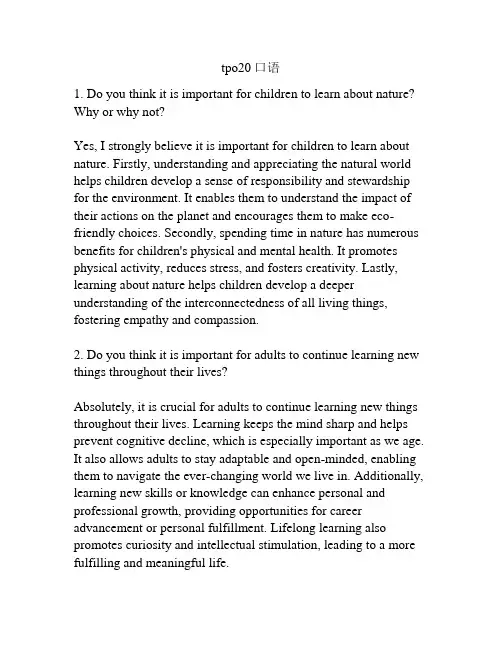 tpo20 口语

1. Do you think it is important for children to learn about nature? Why or why not?

Yes, I strongly believe it is important for children to learn about nature. Firstly, understanding and appreciating the natural world helps children develop a sense of responsibility and stewardship for the environment. It enables them to understand the impact of their actions on the planet and encourages them to make eco-friendly choices. Secondly, spending time in nature has numerous benefits for children's physical and mental health. It promotes physical activity, reduces stress, and fosters creativity. Lastly, learning about nature helps children develop a deeper understanding of the interconnectedness of all living things, fostering empathy and compassion.

2. Do you think it is important for adults to continue learning new things throughout their lives?

Absolutely, it is crucial for adults to continue learning new things throughout their lives. Learning keeps the mind sharp and helps prevent cognitive decline, which is especially important as we age. It also allows adults to stay adaptable and open-minded, enabling them to navigate the ever-changing world we live in. Additionally, learning new skills or knowledge can enhance personal and professional growth, providing opportunities for career advancement or personal fulfillment. Lifelong learning also promotes curiosity and intellectual stimulation, leading to a more fulfilling and meaningful life.